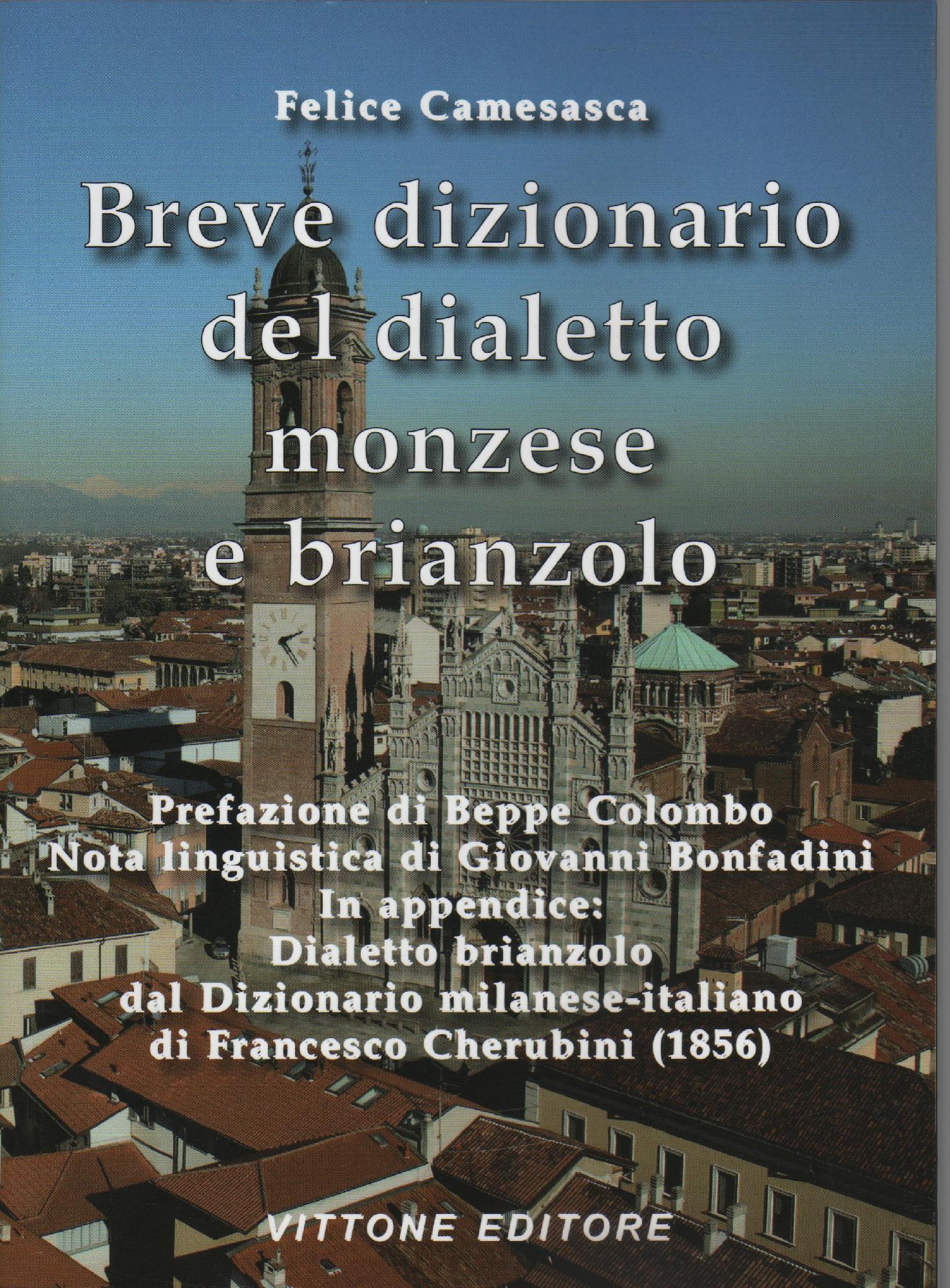 Felice Camesasca

Breve dizionario del dialetto monzese e brianzolo

Prefazione di Beppe Colombo
Nota linguistica di Giovanni Bonfadini
In appendice:
Dialetto brianzolo
dal Dizionario milanese-italiano
di Francesco Cherubini (1856)

VITTONE EDITORE